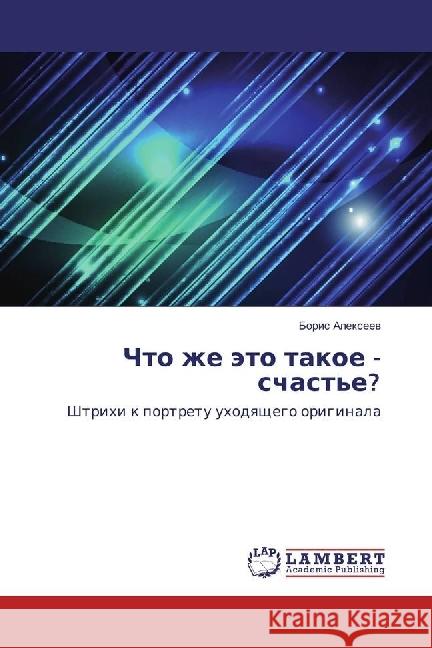 Борис Алексеев

Что же это такое - счастье?

Штрихи к портрету уходящего оригинала

LAP LAMBERT Academic Publishing